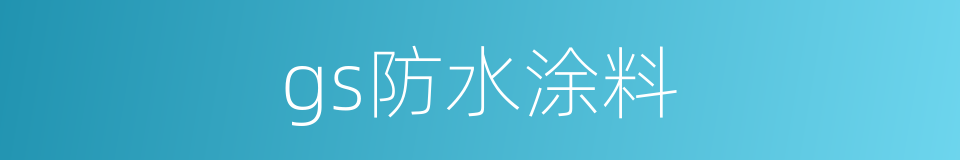 gs防水涂料